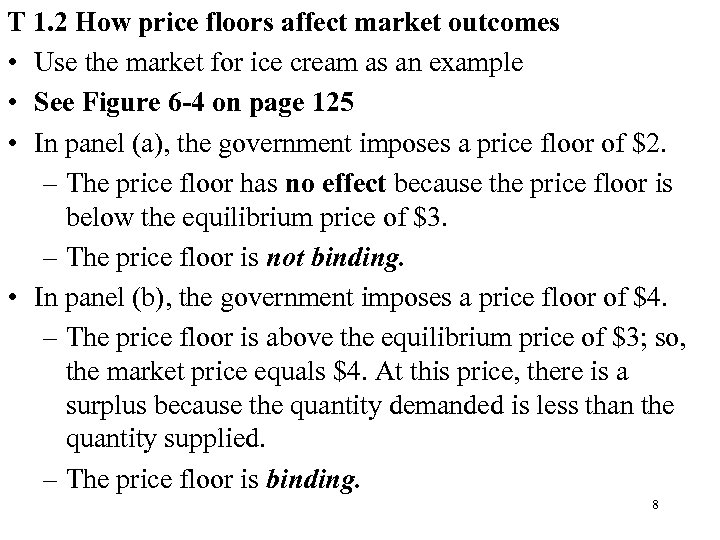 T 1.2 How price floors affect market outcomes

• Use the market for ice cream as an example

• See Figure 6-4 on page 125

• In panel (a), the government imposes a price floor of \$2.

– The price floor has no effect because the price floor is below the equilibrium price of \$3.

– The price floor is not binding.

• In panel (b), the government imposes a price floor of \$4.

– The price floor is above the equilibrium price of \$3; so, the market price equals \$4. At this price, there is a surplus because the quantity demanded is less than the quantity supplied.

– The price floor is binding.

8